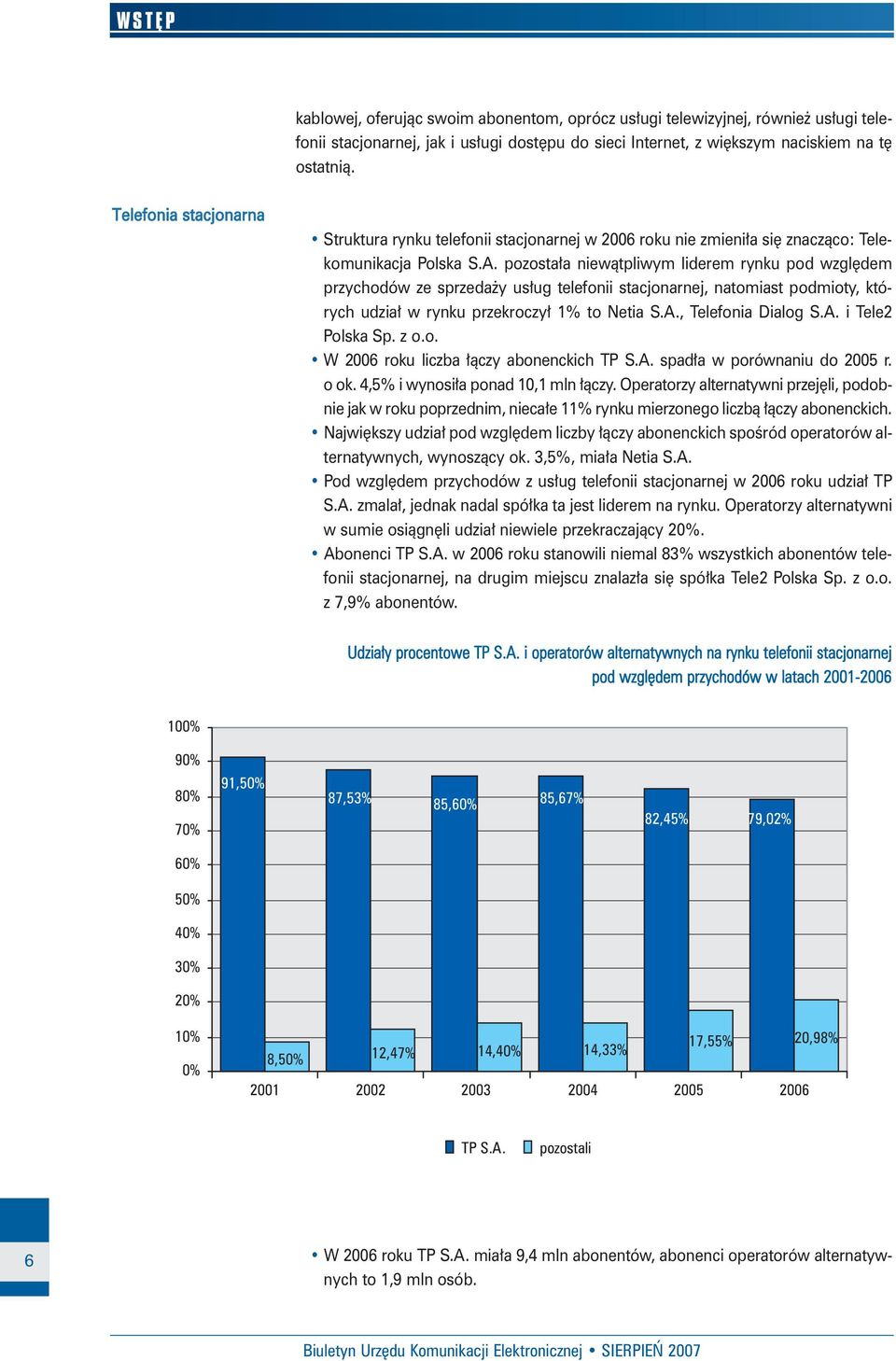 WSTĘP

kablowej, oferując swoim abonentom, oprócz usługi telewizyjnej, również usługi telefonii stacjonarnej, jak i usługi dostępu do sieci Internet, z większym naciskiem na tę ostatnią.

Telefonia stacjonarna

• Struktura rynku telefonii stacjonarnej w 2006 roku nie zmieniła się znacząco: Telekomunikacja Polska S.A. pozostała niewątpliwym liderem rynku pod względem przychodów ze sprzedaży usług telefonii stacjonarnej, natomiast podmioty, których udział w rynku przekroczył 1% to Netia S.A., Telefonia Dialog S.A. i Tele2 Polska Sp. z o.o.
• W 2006 roku liczba łączy abonenckich TP S.A. spadła w porównaniu do 2005 r. o ok. 4,5% i wynosiła ponad 10,1 mln łączy. Operatorzy alternatywni przejęli, podobnie jak w roku poprzednim, niecałe 11% rynku mierzonego liczbą łączy abonenckich.
• Największy udział pod względem liczby łączy abonenckich spośród operatorów alternatywnych, wynoszący ok. 3,5%, miała Netia S.A.
• Pod względem przychodów z usług telefonii stacjonarnej w 2006 roku udział TP S.A. zmalał, jednak nadal spółka ta jest liderem na rynku. Operatorzy alternatywni w sumie osiągnęli udział niewiele przekraczający 20%.
• Abonenci TP S.A. w 2006 roku stanowili niemal 83% wszystkich abonentów telefonii stacjonarnej, na drugim miejscu znalazła się spółka Tele2 Polska Sp. z o.o. z 7,9% abonentów.

Udziały procentowe TP S.A. i operatorów alternatywnych na rynku telefonii stacjonarnej pod względem przychodów w latach 2001-2006

100%
90%
80%
70%
60%
50%
40%
30%
20%
10%
0%

91,50%
8,50%
87,53%
12,47%
85,60%
14,40%
85,67%
14,33%
82,45%
17,55%
79,02%
20,98%

2001
2002
2003
2004
2005
2006

TP S.A.
pozostali

6

• W 2006 roku TP S.A. miała 9,4 mln abonentów, abonenci operatorów alternatywnych to 1,9 mln osób.

Biuletyn Urzędu Komunikacji Elektronicznej • SIERPIEŃ 2007